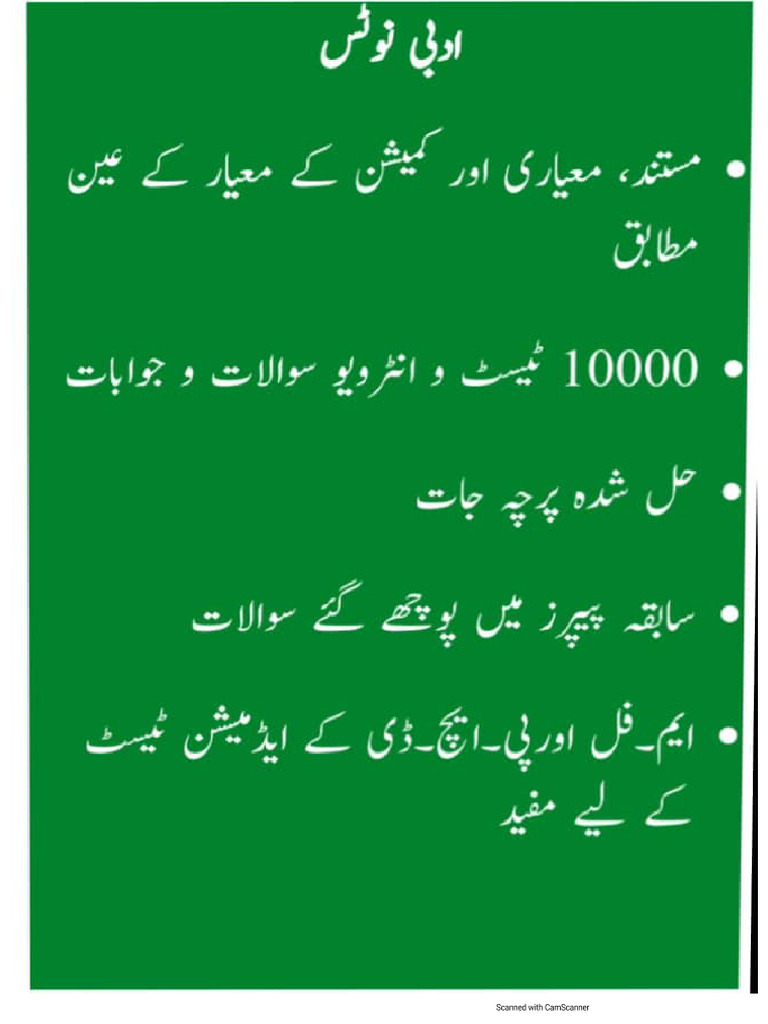 ادبی نوٹس

• مستند، معیاری اور کمیشن کے معیار کے عین مطابق

• 10000 ٹیسٹ و انٹرویو سوالات و جوابات

• حل شدہ پرچہ جات

• سابقہ پیپرز میں پوچھے گئے سوالات

• ایم۔فل اور پی۔ایچ۔ڈی کے ایڈمیشن ٹیسٹ کے لیے مفید

Scanned with CamScanner